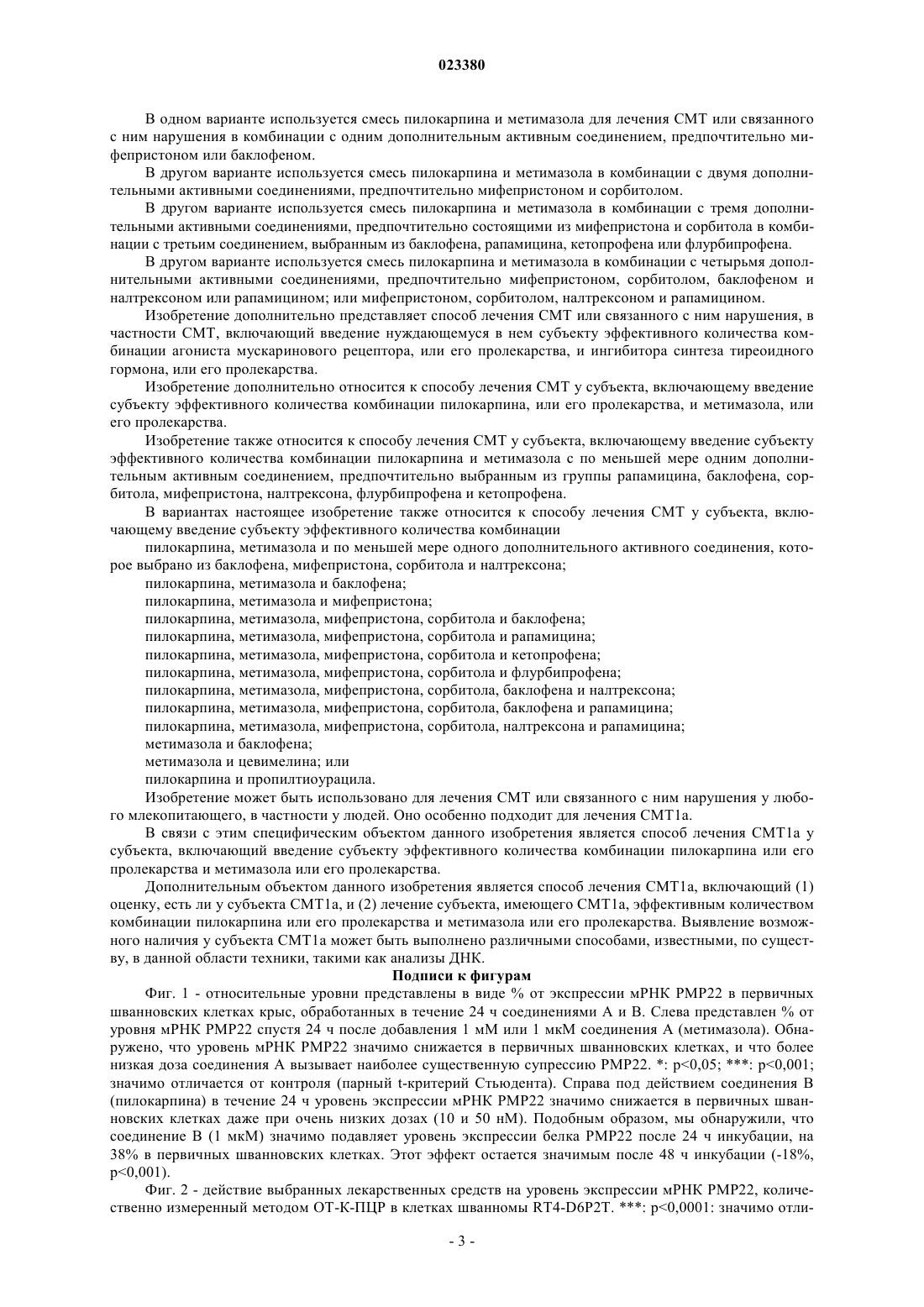 023380

В одном варианте используется смесь пилокарпина и метимазола для лечения СМТ или связанного с ним нарушения в комбинации с одним дополнительным активным соединением, предпочтительно мифепристоном или баклофеном.

В другом варианте используется смесь пилокарпина и метимазола в комбинации с двумя дополнительными активными соединениями, предпочтительно мифепристоном и сорбитолом.

В другом варианте используется смесь пилокарпина и метимазола в комбинации с тремя дополнительными активными соединениями, предпочтительно состоящими из мифепристона и сорбитола в комбинации с третьим соединением, выбранным из баклофена, рапамицина, кетопрофена или флурбипрофена.

В другом варианте используется смесь пилокарпина и метимазола в комбинации с четырьмя дополнительными активными соединениями, предпочтительно мифепристоном, сорбитолом, баклофеном и налтрексоном или рапамицином; или мифепристоном, сорбитолом, налтрексоном и рапамицином.

Изобретение дополнительно представляет способ лечения СМТ или связанного с ним нарушения, в частности СМТ, включающий введение нуждающемуся в нем субъекту эффективного количества комбинации агониста мускаринового рецептора, или его пролекарства, и ингибитора синтеза тиреоидного гормона, или его пролекарства.

Изобретение дополнительно относится к способу лечения СМТ у субъекта, включающему введение субъекту эффективного количества комбинации пилокарпина, или его пролекарства, и метимазола, или его пролекарства.

Изобретение также относится к способу лечения СМТ у субъекта, включающему введение субъекту эффективного количества комбинации пилокарпина и метимазола с по меньшей мере одним дополнительным активным соединением, предпочтительно выбранным из группы рапамицина, баклофена, сорбитола, мифепристона, налтрексона, флурбипрофена и кетопрофена.

В вариантах настоящее изобретение также относится к способу лечения СМТ у субъекта, включающему введение субъекту эффективного количества комбинации

пилокарпина, метимазола и по меньшей мере одного дополнительного активного соединения, которое выбрано из баклофена, мифепристона, сорбитола и налтрексона;

пилокарпина, метимазола и баклофена;

пилокарпина, метимазола и мифепристона;

пилокарпина, метимазола, мифепристона, сорбитола и баклофена;

пилокарпина, метимазола, мифепристона, сорбитола и рапамицина;

пилокарпина, метимазола, мифепристона, сорбитола и кетопрофена;

пилокарпина, метимазола, мифепристона, сорбитола и флурбипрофена;

пилокарпина, метимазола, мифепристона, сорбитола, баклофена и налтрексона;

пилокарпина, метимазола, мифепристона, сорбитола, баклофена и рапамицина;

пилокарпина, метимазола, мифепристона, сорбитола, налтрексона и рапамицина;

метимазола и баклофена;

метимазола и цевимелина; или

пилокарпина и пропилтиоурацила.

Изобретение может быть использовано для лечения СМТ или связанного с ним нарушения у любого млекопитающего, в частности у людей. Оно особенно подходит для лечения СМТ1а.

В связи с этим специфическим объектом данного изобретения является способ лечения СМТ1а у субъекта, включающий введение субъекту эффективного количества комбинации пилокарпина или его пролекарства и метимазола или его пролекарства.

Дополнительным объектом данного изобретения является способ лечения СМТ1а, включающий (1) оценку, есть ли у субъекта СМТ1а, и (2) лечение субъекта, имеющего СМТ1а, эффективным количеством комбинации пилокарпина или его пролекарства и метимазола или его пролекарства. Выявление возможного наличия у субъекта СМТ1а может быть выполнено различными способами, известными, по существу, в данной области техники, такими как анализы ДНК.

Подписи к фигурам

Фиг. 1 - относительные уровни представлены в виде % от экспрессии мРНК РМР22 в первичных шванновских клетках крыс, обработанных в течение 24 ч соединениями А и В. Слева представлен % от уровня мРНК РМР22 спустя 24 ч после добавления 1 мМ или 1 мкМ соединения А (метимазола). Обнаружено, что уровень мРНК РМР22 значимо снижается в первичных шванновских клетках, и что более низкая доза соединения А вызывает наиболее существенную супрессию РМР22. *: p<0,05; ***: p<0,001; значимо отличается от контроля (парный t-критерий Стьюдента). Справа под действием соединения В (пилокарпина) в течение 24 ч уровень экспрессии мРНК РМР22 значимо снижается в первичных шванновских клетках даже при очень низких дозах (10 и 50 нМ). Подобным образом, мы обнаружили, что соединение В (1 мкМ) значимо подавляет уровень экспрессии белка РМР22 после 24 ч инкубации, на 38% в первичных шванновских клетках. Этот эффект остается значимым после 48 ч инкубации (-18%, p<0,001).

Фиг. 2 - действие выбранных лекарственных средств на уровень экспрессии мРНК РМР22, количественно измеренный методом ОТ-К-ПЦР в клетках шванномы RT4-D6P2T. ***: p<0,0001: значимо отли-

- 3 -